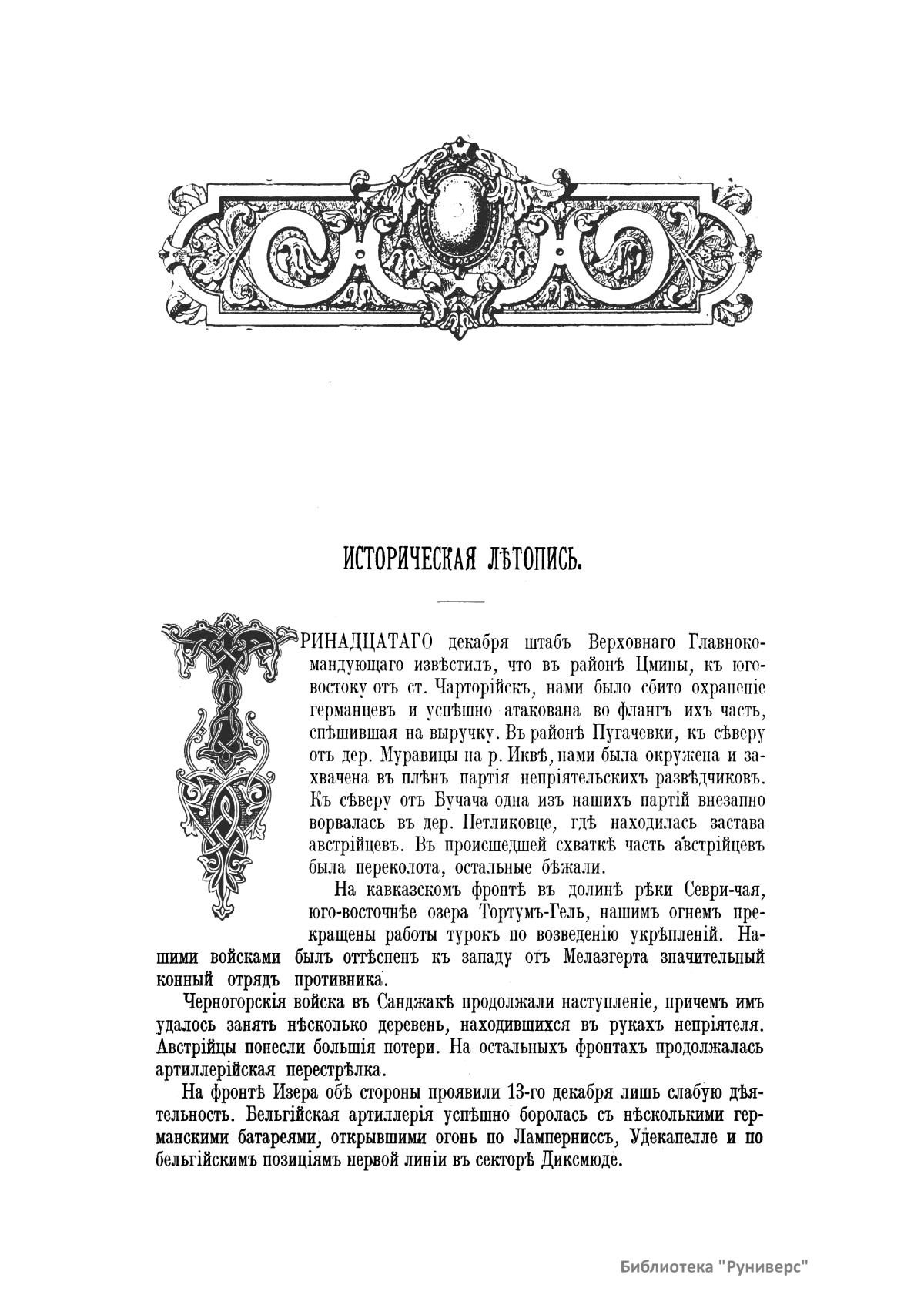 ИСТОРИЧЕСКАЯ ЛѢТОПИСЬ.

ТРИНАДЦАТАГО декабря штабъ Верховнаго Главнокомандующаго извѣстилъ, что въ районѣ Цмины, къ юго-востоку отъ ст. Чарторійскъ, нами было сбито охраненіе германцевъ и успѣшно атакована во флангъ ихъ часть, спѣшившая на выручку. Въ районѣ Пугачевки, къ сѣверу отъ дер. Муравицы на р. Иквѣ, нами была окружена и захвачена въ плѣнъ партія непріятельскихъ развѣдчиковъ. Къ сѣверу отъ Бучача одна изъ нашихъ партій внезапно ворвалась въ дер. Петликовце, гдѣ находилась застава австрійцевъ. Въ происшедшей схваткѣ часть австрійцевъ была переколота, остальные бѣжали.

На кавказскомъ фронтѣ въ долинѣ рѣки Севри-чая, юго-восточнѣе озера Тортумъ-Гель, нашимъ огнемъ прекращены работы турокъ по возведенію укрѣпленій. Нашими войсками былъ оттѣсненъ къ западу отъ Мелазгерта значительный конный отрядъ противника.

Черногорскія войска въ Санджакѣ продолжали наступленіе, причемъ имъ удалось занять нѣсколько деревень, находившихся въ рукахъ непріятеля. Австрійцы понесли большія потери. На остальныхъ фронтахъ продолжалась артиллерійская перестрѣлка.

На фронтѣ Изера обѣ стороны проявили 13-го декабря лишь слабую дѣятельность. Бельгійская артиллерія успѣшно боролась съ нѣсколькими германскими батареями, открывшими огонь по Ламперниссъ, Удекапелле и по бельгійскимъ позиціямъ первой линіи въ секторѣ Диксмюде.

Библиотека "Руниверс"